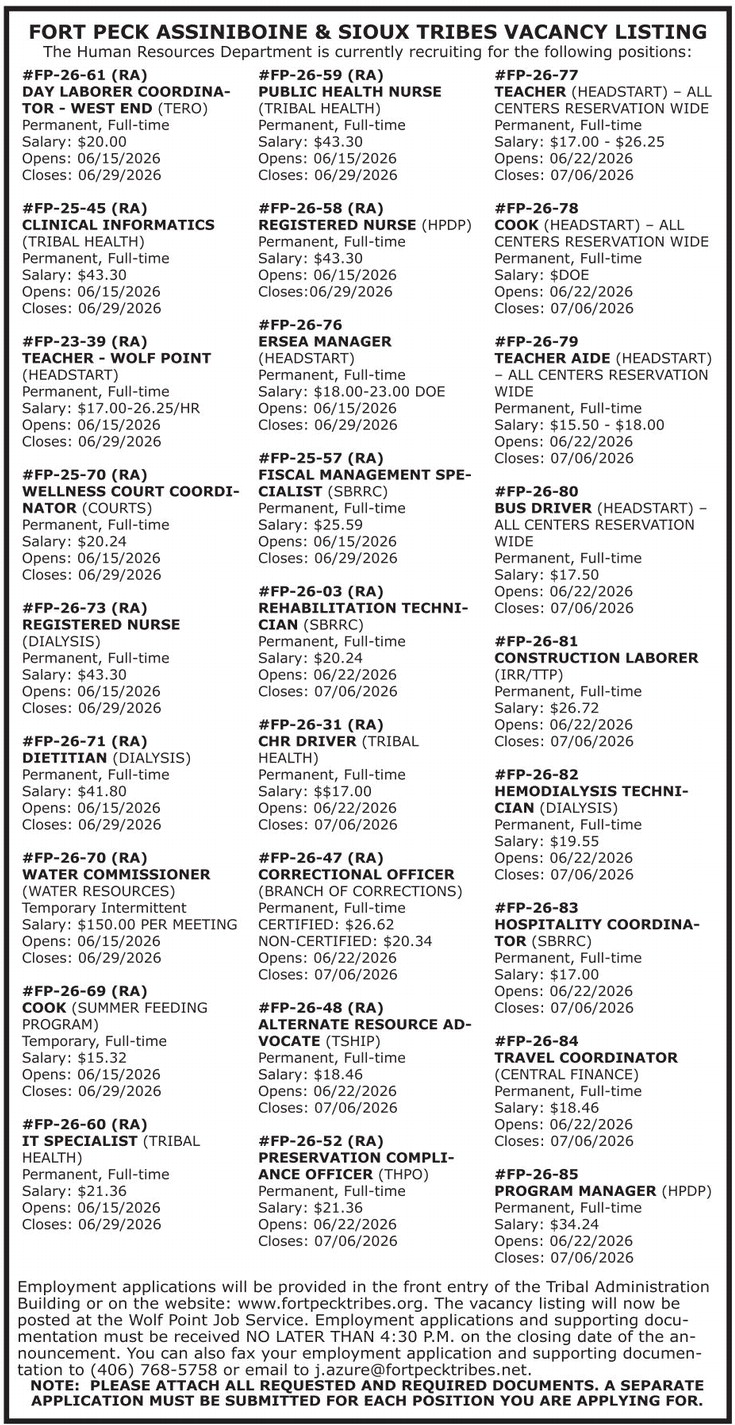 FORT PECK ASSINIBOINE & SIOUX TRIBES VACANCY LISTING
The Human Resources Department is currently recruiting for the following positions:

#FP-26-61 (RA)
DAY LABORER COORDINATOR - WEST END (TERO)
Permanent, Full-time
Salary: $20.00
Opens: 06/15/2026
Closes: 06/29/2026

#FP-25-45 (RA)
CLINICAL INFORMATICS
(TRIBAL HEALTH)
Permanent, Full-time
Salary: $43.30
Opens: 06/15/2026
Closes: 06/29/2026

#FP-23-39 (RA)
TEACHER - WOLF POINT
(HEADSTART)
Permanent, Full-time
Salary: $17.00-26.25/HR
Opens: 06/15/2026
Closes: 06/29/2026

#FP-25-70 (RA)
WELLNESS COURT COORDINATOR (COURTS)
Permanent, Full-time
Salary: $20.24
Opens: 06/15/2026
Closes: 06/29/2026

#FP-26-73 (RA)
REGISTERED NURSE
(DIALYSIS)
Permanent, Full-time
Salary: $43.30
Opens: 06/15/2026
Closes: 06/29/2026

#FP-26-71 (RA)
DIETITIAN (DIALYSIS)
Permanent, Full-time
Salary: $41.80
Opens: 06/15/2026
Closes: 06/29/2026

#FP-26-70 (RA)
WATER COMMISSIONER
(WATER RESOURCES)
Temporary Intermittent
Salary: $150.00 PER MEETING
Opens: 06/15/2026
Closes: 06/29/2026

#FP-26-69 (RA)
COOK (SUMMER FEEDING PROGRAM)
Temporary, Full-time
Salary: $15.32
Opens: 06/15/2026
Closes: 06/29/2026

#FP-26-60 (RA)
IT SPECIALIST (TRIBAL HEALTH)
Permanent, Full-time
Salary: $21.36
Opens: 06/15/2026
Closes: 06/29/2026

#FP-26-59 (RA)
PUBLIC HEALTH NURSE
(TRIBAL HEALTH)
Permanent, Full-time
Salary: $43.30
Opens: 06/15/2026
Closes: 06/29/2026

#FP-26-58 (RA)
REGISTERED NURSE (HPDP)
Permanent, Full-time
Salary: $43.30
Opens: 06/15/2026
Closes:06/29/2026

#FP-26-76
ERSEA MANAGER
(HEADSTART)
Permanent, Full-time
Salary: $18.00-23.00 DOE
Opens: 06/15/2026
Closes: 06/29/2026

#FP-25-57 (RA)
FISCAL MANAGEMENT SPECIALIST (SBRRC)
Permanent, Full-time
Salary: $25.59
Opens: 06/15/2026
Closes: 06/29/2026

#FP-26-03 (RA)
REHABILITATION TECHNICIAN (SBRRC)
Permanent, Full-time
Salary: $20.24
Opens: 06/22/2026
Closes: 07/06/2026

#FP-26-31 (RA)
CHR DRIVER (TRIBAL HEALTH)
Permanent, Full-time
Salary: $$17.00
Opens: 06/22/2026
Closes: 07/06/2026

#FP-26-47 (RA)
CORRECTIONAL OFFICER
(BRANCH OF CORRECTIONS)
Permanent, Full-time
CERTIFIED: $26.62
NON-CERTIFIED: $20.34
Opens: 06/22/2026
Closes: 07/06/2026

#FP-26-48 (RA)
ALTERNATE RESOURCE ADVOCATE (TSHIP)
Permanent, Full-time
Salary: $18.46
Opens: 06/22/2026
Closes: 07/06/2026

#FP-26-52 (RA)
PRESERVATION COMPLIANCE OFFICER (THPO)
Permanent, Full-time
Salary: $21.36
Opens: 06/22/2026
Closes: 07/06/2026

#FP-26-77
TEACHER (HEADSTART) – ALL CENTERS RESERVATION WIDE
Permanent, Full-time
Salary: $17.00 - $26.25
Opens: 06/22/2026
Closes: 07/06/2026

#FP-26-78
COOK (HEADSTART) – ALL CENTERS RESERVATION WIDE
Permanent, Full-time
Salary: $DOE
Opens: 06/22/2026
Closes: 07/06/2026

#FP-26-79
TEACHER AIDE (HEADSTART) – ALL CENTERS RESERVATION WIDE
Permanent, Full-time
Salary: $15.50 - $18.00
Opens: 06/22/2026
Closes: 07/06/2026

#FP-26-80
BUS DRIVER (HEADSTART) – ALL CENTERS RESERVATION WIDE
Permanent, Full-time
Salary: $17.50
Opens: 06/22/2026
Closes: 07/06/2026

#FP-26-81
CONSTRUCTION LABORER
(IRR/TTP)
Permanent, Full-time
Salary: $26.72
Opens: 06/22/2026
Closes: 07/06/2026

#FP-26-82
HEMODIALYSIS TECHNICIAN (DIALYSIS)
Permanent, Full-time
Salary: $19.55
Opens: 06/22/2026
Closes: 07/06/2026

#FP-26-83
HOSPITALITY COORDINATOR (SBRRC)
Permanent, Full-time
Salary: $17.00
Opens: 06/22/2026
Closes: 07/06/2026

#FP-26-84
TRAVEL COORDINATOR
(CENTRAL FINANCE)
Permanent, Full-time
Salary: $18.46
Opens: 06/22/2026
Closes: 07/06/2026

#FP-26-85
PROGRAM MANAGER (HPDP)
Permanent, Full-time
Salary: $34.24
Opens: 06/22/2026
Closes: 07/06/2026

Employment applications will be provided in the front entry of the Tribal Administration Building or on the website: www.fortpecktribes.org. The vacancy listing will now be posted at the Wolf Point Job Service. Employment applications and supporting documentation must be received NO LATER THAN 4:30 P.M. on the closing date of the announcement. You can also fax your employment application and supporting documentation to (406) 768-5758 or email to j.azure@fortpecktribes.net.
NOTE: PLEASE ATTACH ALL REQUESTED AND REQUIRED DOCUMENTS. A SEPARATE APPLICATION MUST BE SUBMITTED FOR EACH POSITION YOU ARE APPLYING FOR.